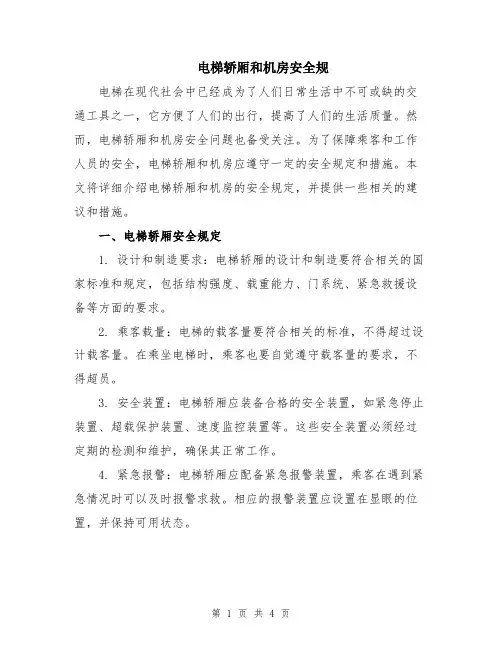 电梯轿厢和机房安全规

电梯在现代社会中已经成为了人们日常生活中不可或缺的交通工具之一，它方便了人们的出行，提高了人们的生活质量。然而，电梯轿厢和机房安全问题也备受关注。为了保障乘客和工作人员的安全，电梯轿厢和机房应遵守一定的安全规定和措施。本文将详细介绍电梯轿厢和机房的安全规定，并提供一些相关的建议和措施。

一、电梯轿厢安全规定

1. 设计和制造要求：电梯轿厢的设计和制造要符合相关的国家标准和规定，包括结构强度、载重能力、门系统、紧急救援设备等方面的要求。

2. 乘客载量：电梯的载客量要符合相关的标准，不得超过设计载客量。在乘坐电梯时，乘客也要自觉遵守载客量的要求，不得超员。

3. 安全装置：电梯轿厢应装备合格的安全装置，如紧急停止装置、超载保护装置、速度监控装置等。这些安全装置必须经过定期的检测和维护，确保其正常工作。

4. 紧急报警：电梯轿厢应配备紧急报警装置，乘客在遇到紧急情况时可以及时报警求救。相应的报警装置应设置在显眼的位置，并保持可用状态。

第 1 页 共 4 页